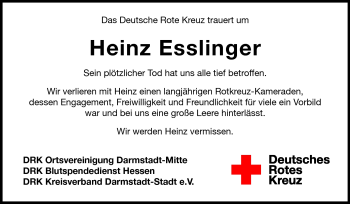 Das Deutsche Rote Kreuz trauert um

Heinz Esslinger

Sein plötzlicher Tod hat uns alle tief betroffen.

Wir verlieren mit Heinz einen langjährigen Rotkreuz-Kameraden, dessen Engagement, Freiwilligkeit und Freundlichkeit für viele ein Vorbild war und bei uns eine große Leere hinterlässt.

Wir werden Heinz vermissen.

DRK Ortsvereinigung Darmstadt-Mitte
DRK Blutspendedienst Hessen
DRK Kreisverband Darmstadt-Stadt e.V.

Deutsches
Rotes
Kreuz